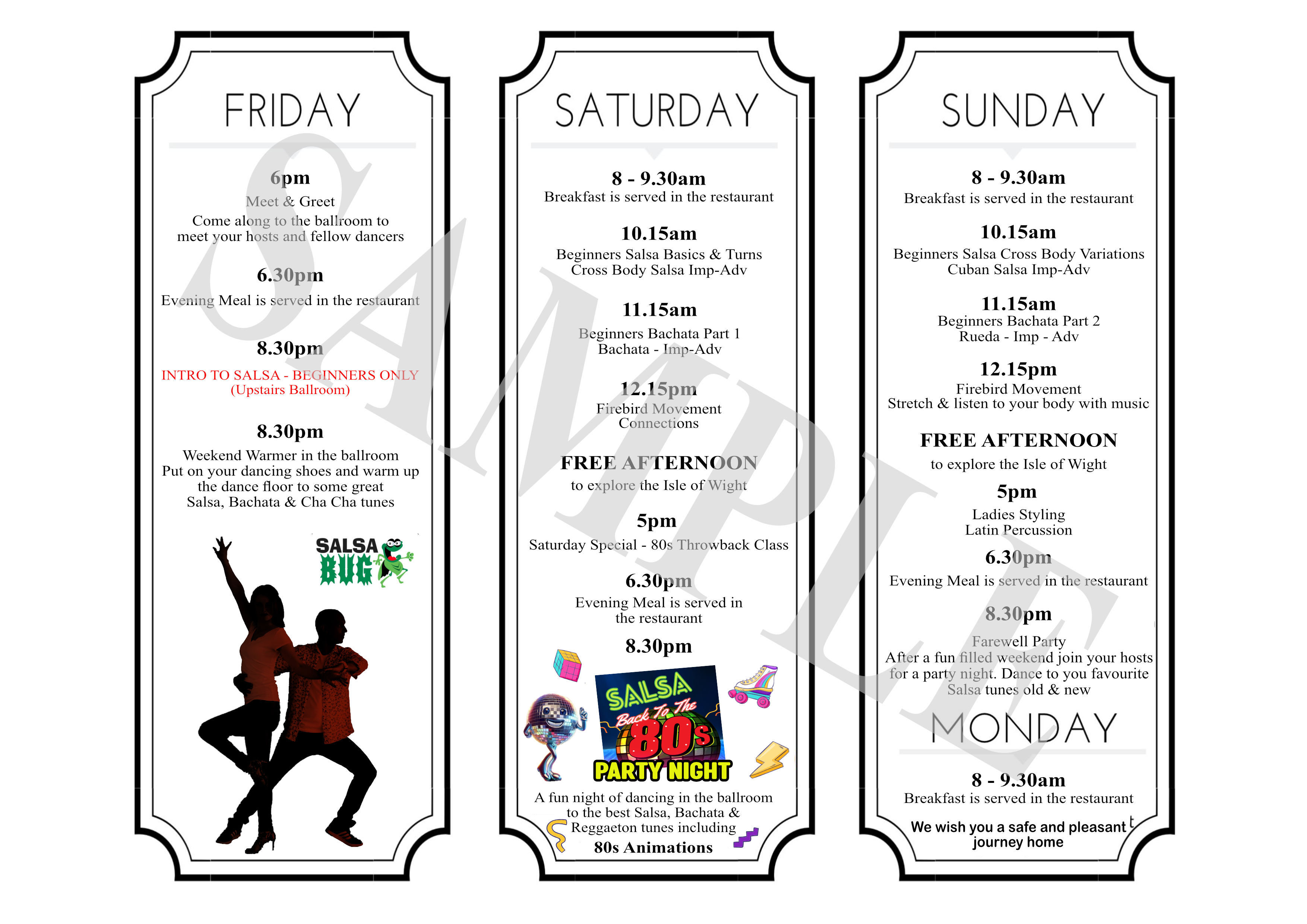 FRIDAY

6pm
Meet & Greet
Come along to the ballroom to meet your hosts and fellow dancers

6.30pm
Evening Meal is served in the restaurant

8.30pm
INTRO TO SALSA - BEGINNERS ONLY
(Upstairs Ballroom)

8.30pm
Weekend Warmer in the ballroom
Put on your dancing shoes and warm up the dance floor to some great Salsa, Bachata & Cha Cha tunes

SALSA BUG

SATURDAY

8 - 9.30am
Breakfast is served in the restaurant

10.15am
Beginners Salsa Basics & Turns
Cross Body Salsa Imp-Adv

11.15am
Beginners Bachata Part 1
Bachata - Imp-Adv

12.15pm
Firebird Movement
Connections

FREE AFTERNOON
to explore the Isle of Wight

5pm
Saturday Special - 80s Throwback Class

6.30pm
Evening Meal is served in the restaurant

8.30pm

SALSA Back To The 80s PARTY NIGHT

A fun night of dancing in the ballroom to the best Salsa, Bachata & Reggaeton tunes including
80s Animations

SUNDAY

8 - 9.30am
Breakfast is served in the restaurant

10.15am
Beginners Salsa Cross Body Variations
Cuban Salsa Imp-Adv

11.15am
Beginners Bachata Part 2
Rueda - Imp - Adv

12.15pm
Firebird Movement
Stretch & listen to your body with music

FREE AFTERNOON
to explore the Isle of Wight

5pm
Ladies Styling
Latin Percussion

6.30pm
Evening Meal is served in the restaurant

8.30pm
Farewell Party
After a fun filled weekend join your hosts for a party night. Dance to you favourite Salsa tunes old & new

MONDAY

8 - 9.30am
Breakfast is served in the restaurant

We wish you a safe and pleasant journey home

SAMPLE